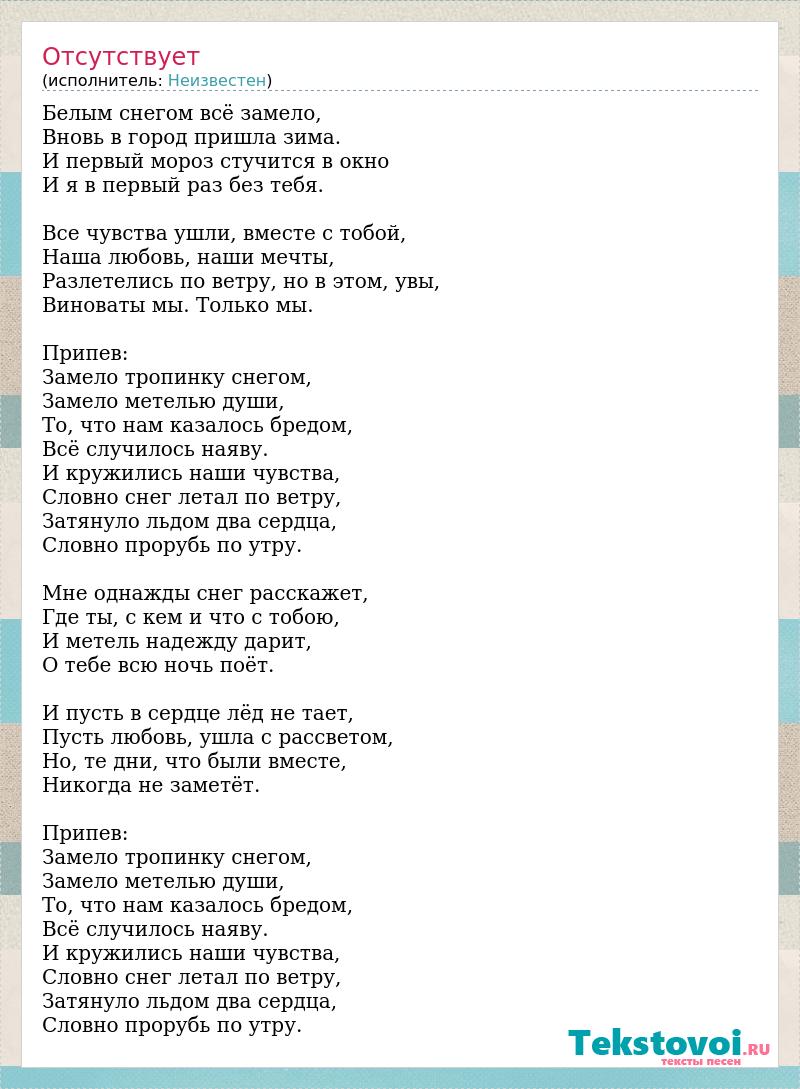 Отсутствует
(исполнитель: Неизвестен)

Белым снегом всё замело,
Вновь в город пришла зима.
И первый мороз стучится в окно
И я в первый раз без тебя.

Все чувства ушли, вместе с тобой,
Наша любовь, наши мечты,
Разлетелись по ветру, но в этом, увы,
Виноваты мы. Только мы.

Припев:
Замело тропинку снегом,
Замело метелью души,
То, что нам казалось бредом,
Всё случилось наяву.
И кружились наши чувства,
Словно снег летал по ветру,
Затянуло льдом два сердца,
Словно прорубь по утру.

Мне однажды снег расскажет,
Где ты, с кем и что с тобою,
И метель надежду дарит,
О тебе всю ночь поёт.

И пусть в сердце лёд не тает,
Пусть любовь, ушла с рассветом,
Но, те дни, что были вместе,
Никогда не заметёт.

Припев:
Замело тропинку снегом,
Замело метелью души,
То, что нам казалось бредом,
Всё случилось наяву.
И кружились наши чувства,
Словно снег летал по ветру,
Затянуло льдом два сердца,
Словно прорубь по утру.

Tekstovoi.RU
тексты песен